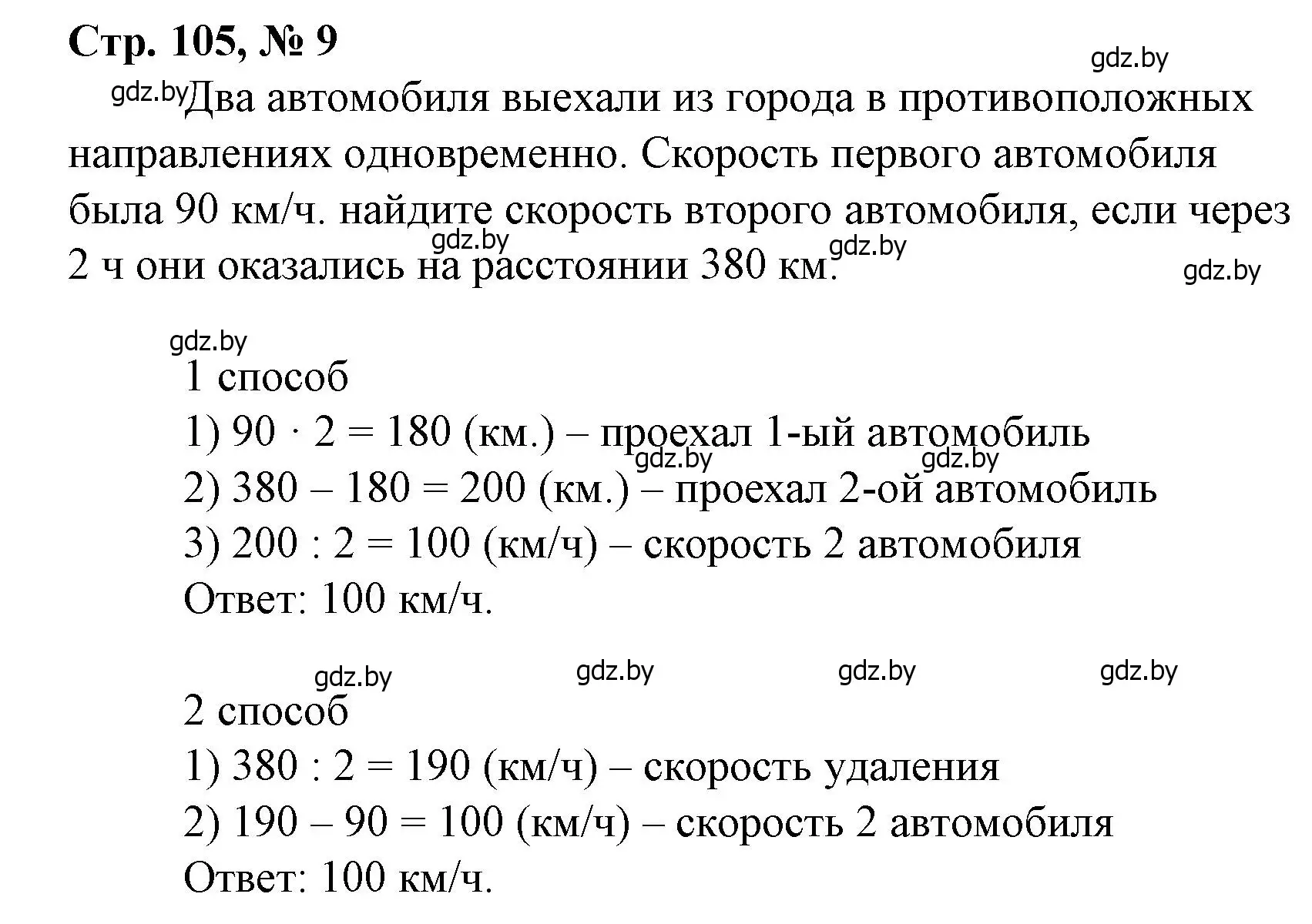 Стр. 105, № 9

gdz.by

gdz.by Два автомобиля выехали из города в противоположных направлениях одновременно. Скорость первого автомобиля была 90 км/ч. найдите скорость второго автомобиля, если через 2 ч они оказались на расстоянии 380 км.

gdz.by gdz.by gdz.by

gdz.by

1 способ

1) $90 \cdot 2 = 180$ (км.) – проехал 1-ый автомобиль

gdz.by gdz.by

2) $380 - 180 = 200$ (км.) – проехал 2-ой автомобиль

3) $200 : 2 = 100$ (км/ч) – скорость 2 автомобиля

Ответ: 100 км/ч.

gdz.by gdz.by gdz.by gdz.by

2 способ

1) $380 : 2 = 190$ (км/ч) – скорость удаления

2) $190 - 90 = 100$ (км/ч) – скорость 2 автомобиля

Ответ: 100 км/ч.